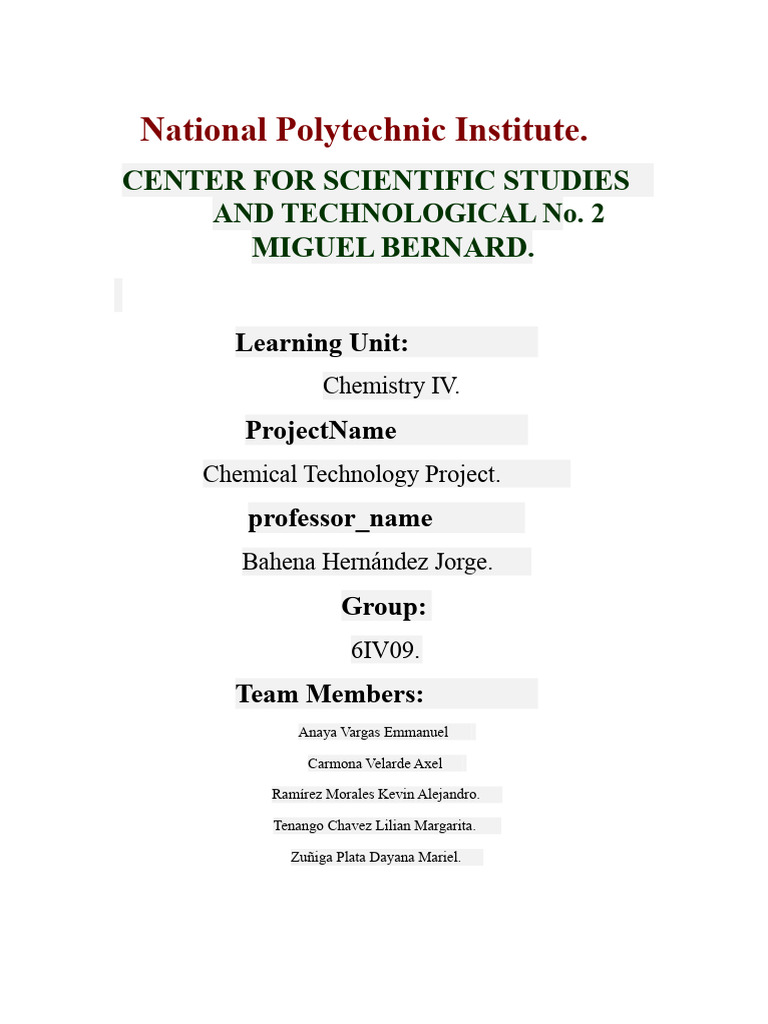 National Polytechnic Institute.

CENTER FOR SCIENTIFIC STUDIES AND TECHNOLOGICAL No. 2 MIGUEL BERNARD.

Learning Unit:

Chemistry IV.

ProjectName

Chemical Technology Project.

professor_name

Bahena Hernández Jorge.

Group:

6IV09.

Team Members:

Anaya Vargas Emmanuel

Carmona Velarde Axel

Ramírez Morales Kevin Alejandro.

Tenango Chavez Lilian Margarita.

Zuñiga Plata Dayana Mariel.